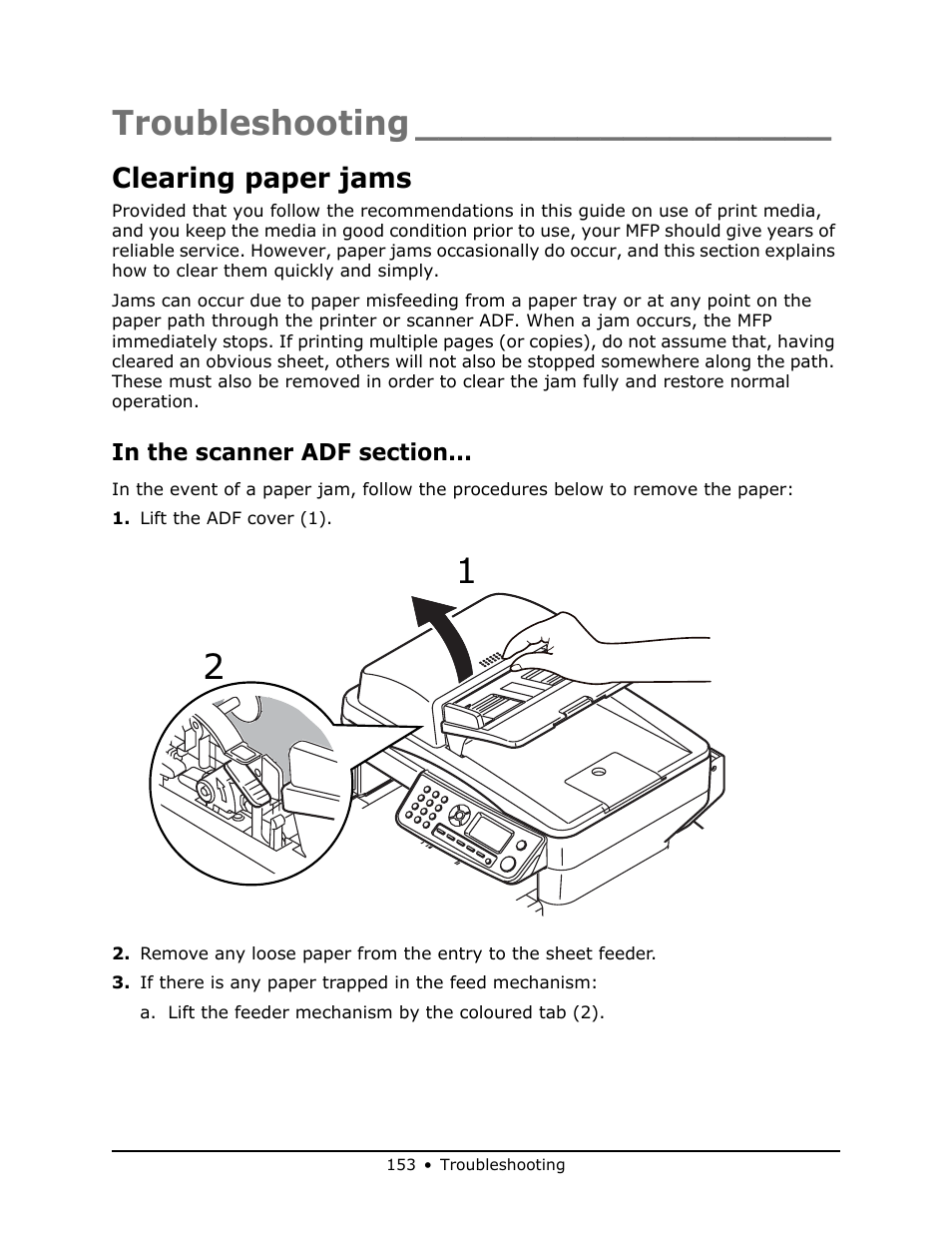 Troubleshooting

Clearing paper jams

Provided that you follow the recommendations in this guide on use of print media, and you keep the media in good condition prior to use, your MFP should give years of reliable service. However, paper jams occasionally do occur, and this section explains how to clear them quickly and simply.

Jams can occur due to paper misfeeding from a paper tray or at any point on the paper path through the printer or scanner ADF. When a jam occurs, the MFP immediately stops. If printing multiple pages (or copies), do not assume that, having cleared an obvious sheet, others will not also be stopped somewhere along the path. These must also be removed in order to clear the jam fully and restore normal operation.

In the scanner ADF section...

In the event of a paper jam, follow the procedures below to remove the paper:

1. Lift the ADF cover (1).

1

2

2. Remove any loose paper from the entry to the sheet feeder.

3. If there is any paper trapped in the feed mechanism:

a. Lift the feeder mechanism by the coloured tab (2).

153 • Troubleshooting